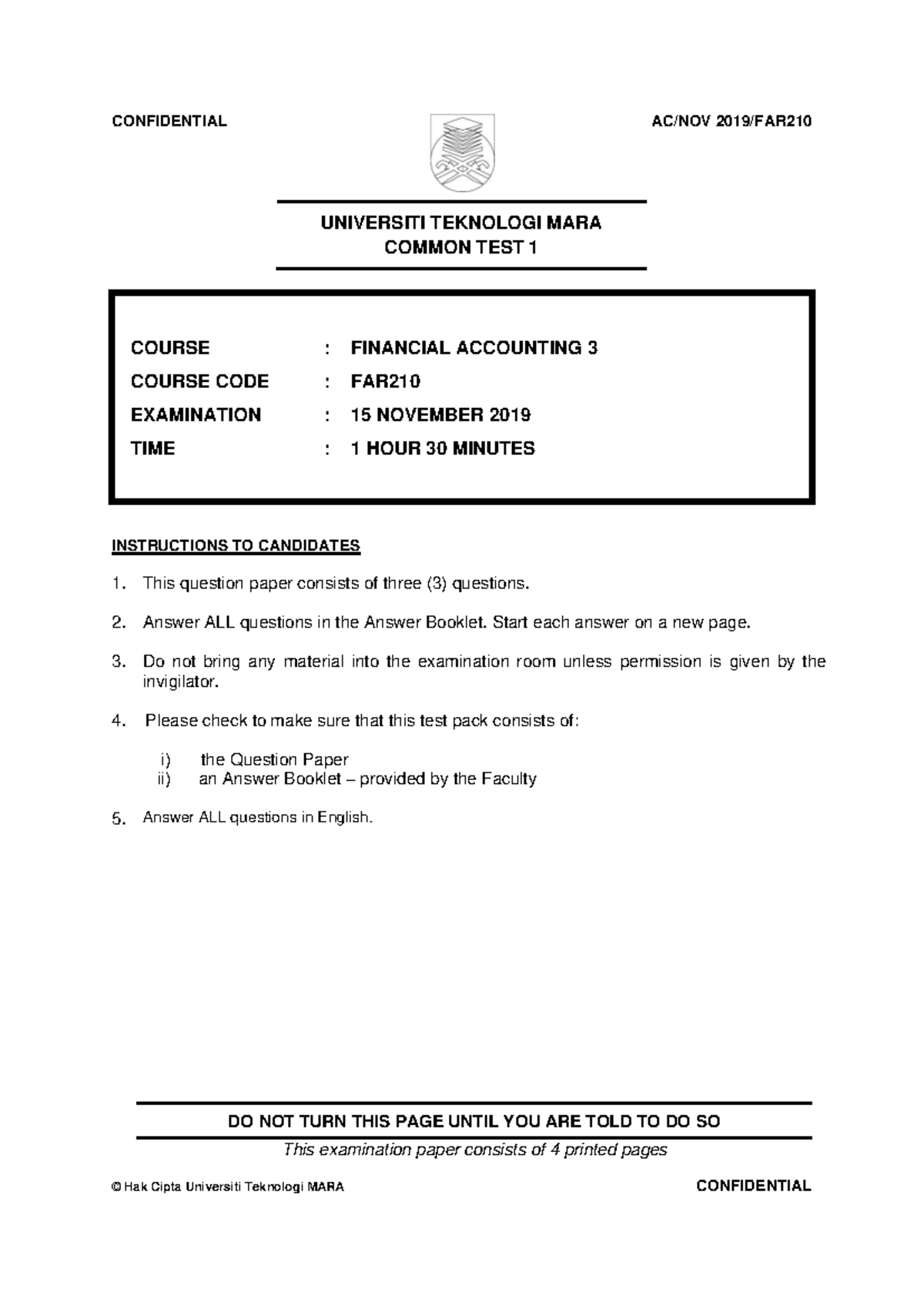 CONFIDENTIAL AC/NOV 2019/FAR210

UNIVERSITI TEKNOLOGI MARA
COMMON TEST 1

COURSE : FINANCIAL ACCOUNTING 3
COURSE CODE : FAR210
EXAMINATION : 15 NOVEMBER 2019
TIME : 1 HOUR 30 MINUTES

INSTRUCTIONS TO CANDIDATES

1. This question paper consists of three (3) questions.

2. Answer ALL questions in the Answer Booklet. Start each answer on a new page.

3. Do not bring any material into the examination room unless permission is given by the invigilator.

4. Please check to make sure that this test pack consists of:

i) the Question Paper
ii) an Answer Booklet – provided by the Faculty

5. Answer ALL questions in English.

DO NOT TURN THIS PAGE UNTIL YOU ARE TOLD TO DO SO

This examination paper consists of 4 printed pages

© Hak Cipta Universiti Teknologi MARA CONFIDENTIAL